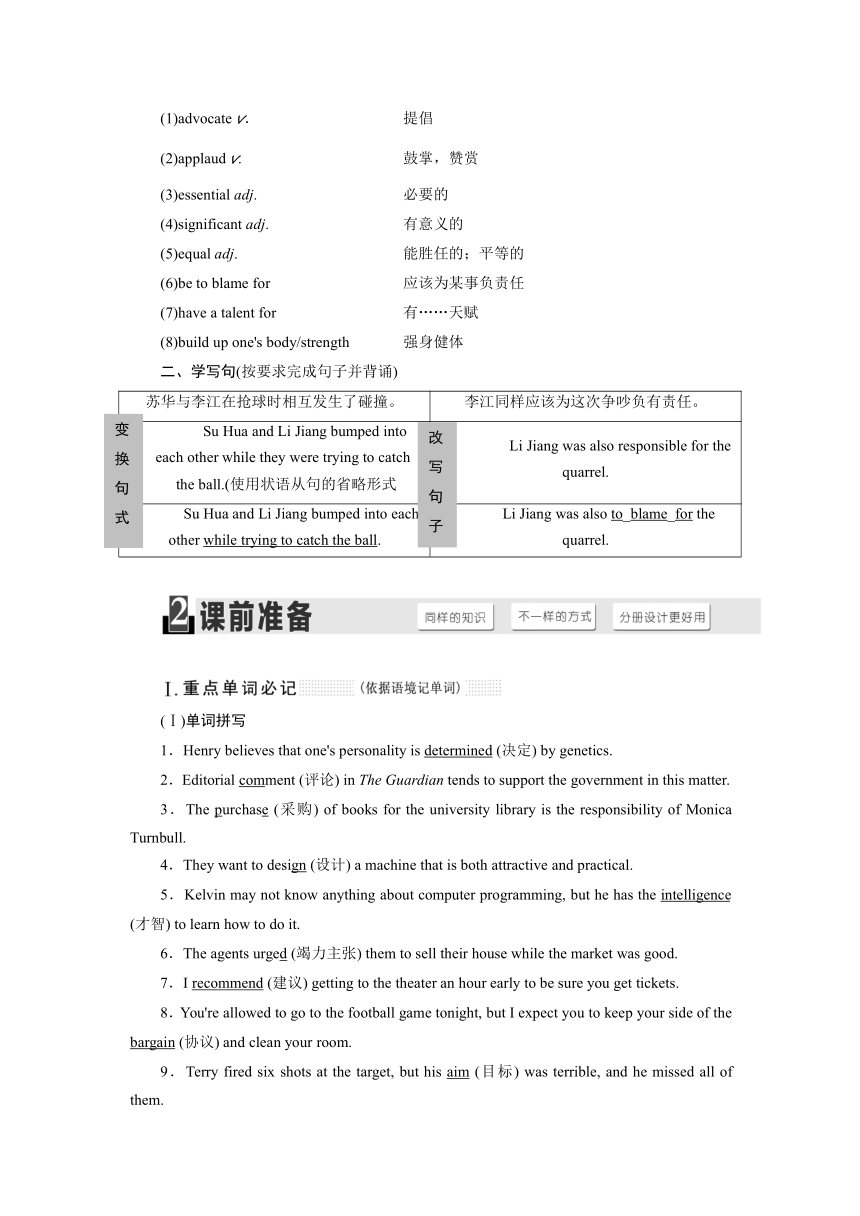 (1)advocate v. 提倡

(2)applaud v. 鼓掌，赞赏

(3)essential adj. 必要的

(4)significant adj. 有意义的

(5)equal adj. 能胜任的；平等的

(6)be to blame for 应该为某事负责任

(7)have a talent for 有……天赋

(8)build up one's body/strength 强身健体

二、学写句(按要求完成句子并背诵)

| | 苏华与李江在抢球时相互发生了碰撞。 | | 李江同样应该为这次争吵负有责任。 |
|---|---|---|---|
| 变换句式 | Su Hua and Li Jiang bumped into each other while they were trying to catch the ball.(使用状语从句的省略形式 | 改写句子 | Li Jiang was also responsible for the quarrel. |
| | Su Hua and Li Jiang bumped into each other while trying to catch the ball. | | Li Jiang was also to blame for the quarrel. |

2 课前准备 同样的知识 不一样的方式 分册设计更好用

Ⅰ.重点单词必记 (依据语境记单词)

(Ⅰ)单词拼写

1．Henry believes that one's personality is determined (决定) by genetics.

2．Editorial comment (评论) in The Guardian tends to support the government in this matter.

3．The purchase (采购) of books for the university library is the responsibility of Monica Turnbull.

4．They want to design (设计) a machine that is both attractive and practical.

5．Kelvin may not know anything about computer programming, but he has the intelligence (才智) to learn how to do it.

6．The agents urged (竭力主张) them to sell their house while the market was good.

7．I recommend (建议) getting to the theater an hour early to be sure you get tickets.

8．You're allowed to go to the football game tonight, but I expect you to keep your side of the bargain (协议) and clean your room.

9．Terry fired six shots at the target, but his aim (目标) was terrible, and he missed all of them.